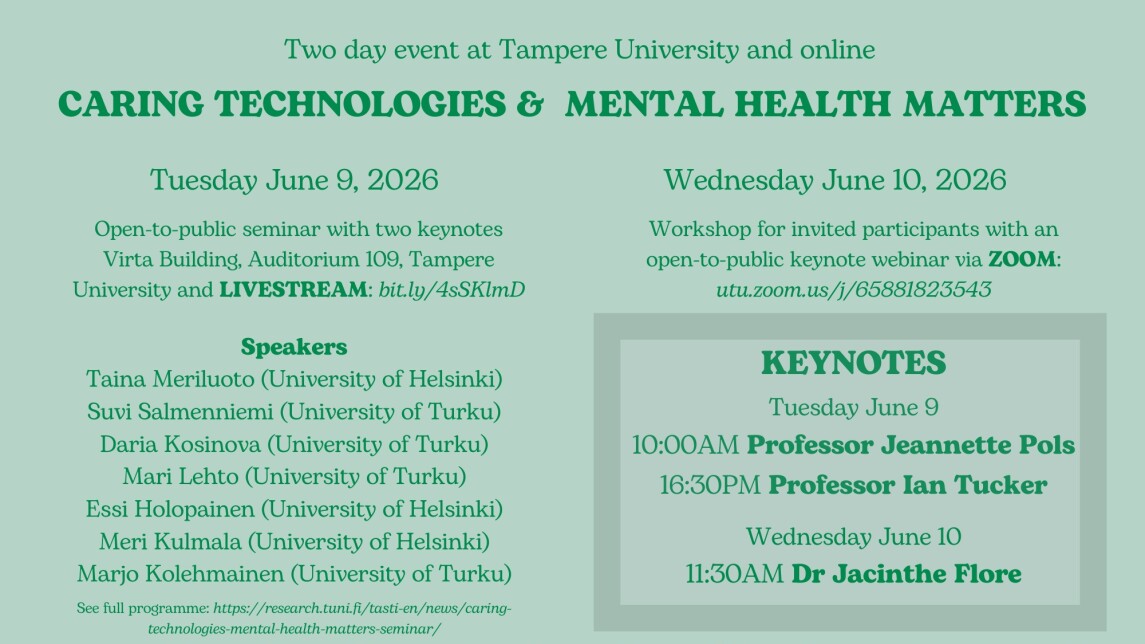 Two day event at Tampere University and online

CARING TECHNOLOGIES & MENTAL HEALTH MATTERS

Tuesday June 9, 2026

Open-to-public seminar with two keynotes Virta Building, Auditorium 109, Tampere University and LIVESTREAM: bit.ly/4sSKlmD

Speakers
Taina Meriluoto (University of Helsinki)
Suvi Salmenniemi (University of Turku)
Daria Kosinova (University of Turku)
Mari Lehto (University of Turku)
Essi Holopainen (University of Helsinki)
Meri Kulmala (University of Helsinki)
Marjo Kolehmainen (University of Turku)

See full programme: https://research.tuni.fi/tasti-en/news/caring-technologies-mental-health-matters-seminar/

Wednesday June 10, 2026

Workshop for invited participants with an open-to-public keynote webinar via ZOOM: utu.zoom.us/j/65881823543

KEYNOTES
Tuesday June 9
10:00AM Professor Jeannette Pols
16:30PM Professor Ian Tucker

Wednesday June 10
11:30AM Dr Jacinthe Flore